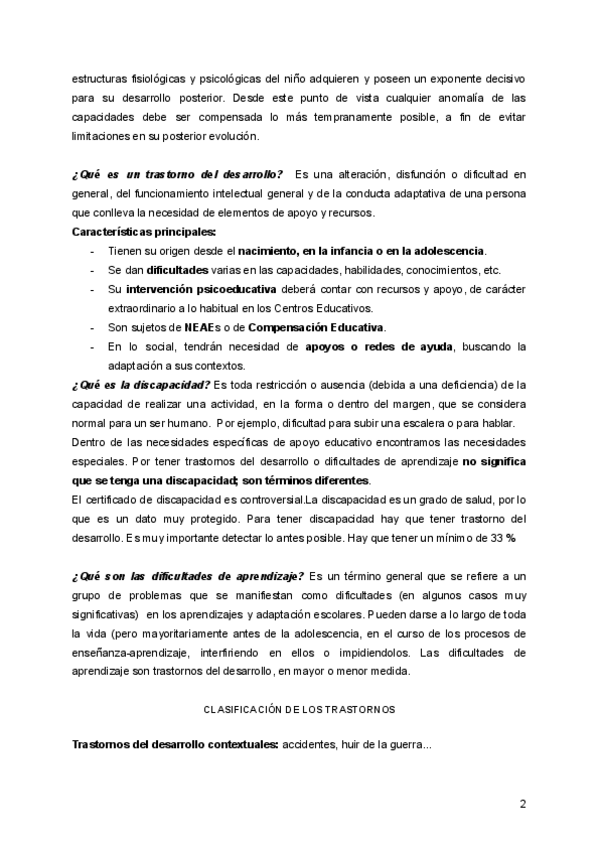 estructuras fisiológicas y psicológicas del niño adquieren y poseen un exponente decisivo para su desarrollo posterior. Desde este punto de vista cualquier anomalía de las capacidades debe ser compensada lo más tempranamente posible, a fin de evitar limitaciones en su posterior evolución.

¿Qué es un trastorno del desarrollo? Es una alteración, disfunción o dificultad en general, del funcionamiento intelectual general y de la conducta adaptativa de una persona que conlleva la necesidad de elementos de apoyo y recursos.
Características principales:
- Tienen su origen desde el nacimiento, en la infancia o en la adolescencia.
- Se dan dificultades varias en las capacidades, habilidades, conocimientos, etc.
- Su intervención psicoeducativa deberá contar con recursos y apoyo, de carácter extraordinario a lo habitual en los Centros Educativos.
- Son sujetos de NEAEs o de Compensación Educativa.
- En lo social, tendrán necesidad de apoyos o redes de ayuda, buscando la adaptación a sus contextos.
¿Qué es la discapacidad? Es toda restricción o ausencia (debida a una deficiencia) de la capacidad de realizar una actividad, en la forma o dentro del margen, que se considera normal para un ser humano. Por ejemplo, dificultad para subir una escalera o para hablar.
Dentro de las necesidades específicas de apoyo educativo encontramos las necesidades especiales. Por tener trastornos del desarrollo o dificultades de aprendizaje no significa que se tenga una discapacidad; son términos diferentes.
El certificado de discapacidad es controversial.La discapacidad es un grado de salud, por lo que es un dato muy protegido. Para tener discapacidad hay que tener trastorno del desarrollo. Es muy importante detectar lo antes posible. Hay que tener un mínimo de 33 %

¿Qué son las dificultades de aprendizaje? Es un término general que se refiere a un grupo de problemas que se manifiestan como dificultades (en algunos casos muy significativas) en los aprendizajes y adaptación escolares. Pueden darse a lo largo de toda la vida (pero mayoritariamente antes de la adolescencia, en el curso de los procesos de enseñanza-aprendizaje, interfiriendo en ellos o impidiendolos. Las dificultades de aprendizaje son trastornos del desarrollo, en mayor o menor medida.

CLASIFICACIÓN DE LOS TRASTORNOS

Trastornos del desarrollo contextuales: accidentes, huir de la guerra...

2